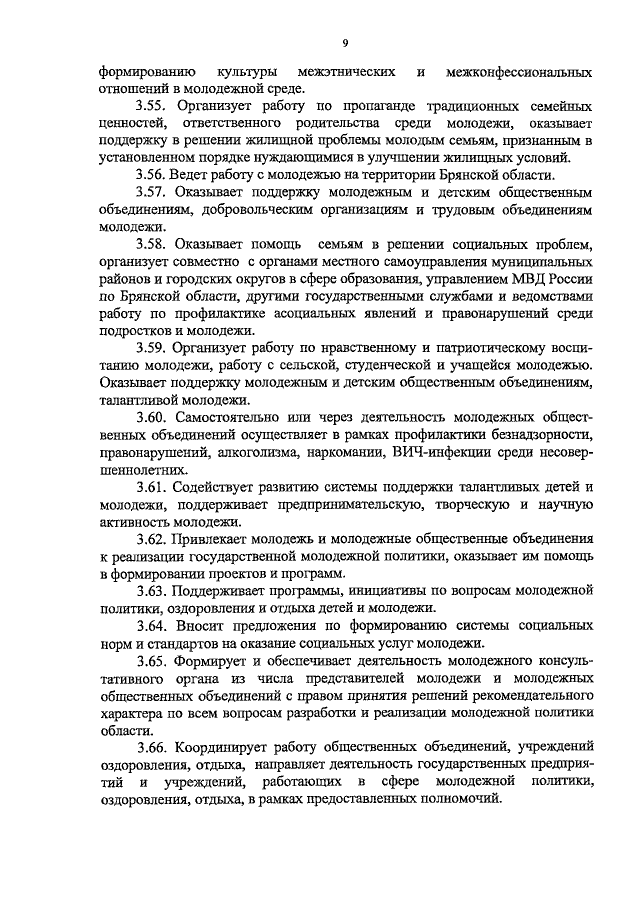 9

формированию культуры межэтнических и межконфессиональных отношений в молодежной среде.

3.55. Организует работу по пропаганде традиционных семейных ценностей, ответственного родительства среди молодежи, оказывает поддержку в решении жилищной проблемы молодым семьям, признанным в установленном порядке нуждающимися в улучшении жилищных условий.

3.56. Ведет работу с молодежью на территории Брянской области.

3.57. Оказывает поддержку молодежным и детским общественным объединениям, добровольческим организациям и трудовым объединениям молодежи.

3.58. Оказывает помощь семьям в решении социальных проблем, организует совместно с органами местного самоуправления муниципальных районов и городских округов в сфере образования, управлением МВД России по Брянской области, другими государственными службами и ведомствами работу по профилактике асоциальных явлений и правонарушений среди подростков и молодежи.

3.59. Организует работу по нравственному и патриотическому воспитанию молодежи, работу с сельской, студенческой и учащейся молодежью. Оказывает поддержку молодежным и детским общественным объединениям, талантливой молодежи.

3.60. Самостоятельно или через деятельность молодежных общественных объединений осуществляет в рамках профилактики безнадзорности, правонарушений, алкоголизма, наркомании, ВИЧ-инфекции среди несовершеннолетних.

3.61. Содействует развитию системы поддержки талантливых детей и молодежи, поддерживает предпринимательскую, творческую и научную активность молодежи.

3.62. Привлекает молодежь и молодежные общественные объединения к реализации государственной молодежной политики, оказывает им помощь в формировании проектов и программ.

3.63. Поддерживает программы, инициативы по вопросам молодежной политики, оздоровления и отдыха детей и молодежи.

3.64. Вносит предложения по формированию системы социальных норм и стандартов на оказание социальных услуг молодежи.

3.65. Формирует и обеспечивает деятельность молодежного консультативного органа из числа представителей молодежи и молодежных общественных объединений с правом принятия решений рекомендательного характера по всем вопросам разработки и реализации молодежной политики области.

3.66. Координирует работу общественных объединений, учреждений оздоровления, отдыха, направляет деятельность государственных предприятий и учреждений, работающих в сфере молодежной политики, оздоровления, отдыха, в рамках предоставленных полномочий.